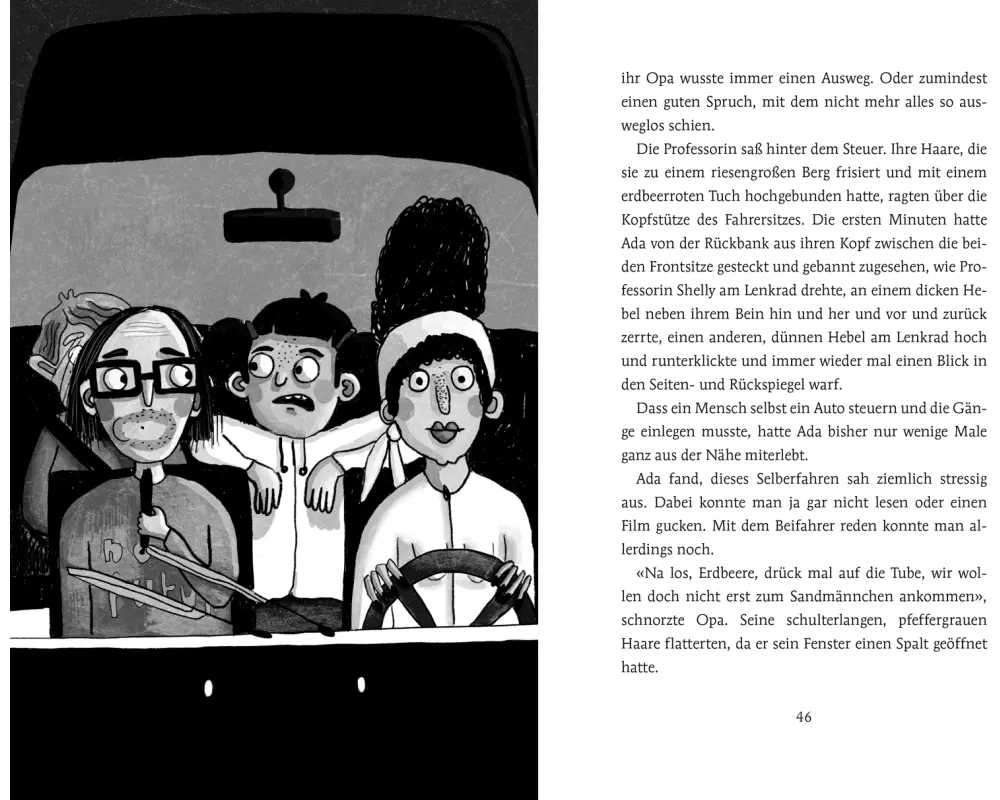 ihr Opa wusste immer einen Ausweg. Oder zumindest einen guten Spruch, mit dem nicht mehr alles so ausweglos schien.

Die Professorin saß hinter dem Steuer. Ihre Haare, die sie zu einem riesengroßen Berg frisiert und mit einem erdbeerroten Tuch hochgebunden hatte, ragten über die Kopfstütze des Fahrersitzes. Die ersten Minuten hatte Ada von der Rückbank aus ihren Kopf zwischen die beiden Frontsitze gesteckt und gebannt zugesehen, wie Professorin Shelly am Lenkrad drehte, an einem dicken Hebel neben ihrem Bein hin und her und vor und zurück zerrte, einen anderen, dünnen Hebel am Lenkrad hoch und runterklickte und immer wieder mal einen Blick in den Seiten- und Rückspiegel warf.

Dass ein Mensch selbst ein Auto steuern und die Gänge einlegen musste, hatte Ada bisher nur wenige Male ganz aus der Nähe miterlebt.

Ada fand, dieses Selberfahren sah ziemlich stressig aus. Dabei konnte man ja gar nicht lesen oder einen Film gucken. Mit dem Beifahrer reden konnte man allerdings noch.

«Na los, Erdbeere, drück mal auf die Tube, wir wollen doch nicht erst zum Sandmännchen ankommen», schnorzte Opa. Seine schulterlangen, pfeffergrauen Haare flatterten, da er sein Fenster einen Spalt geöffnet hatte.

46